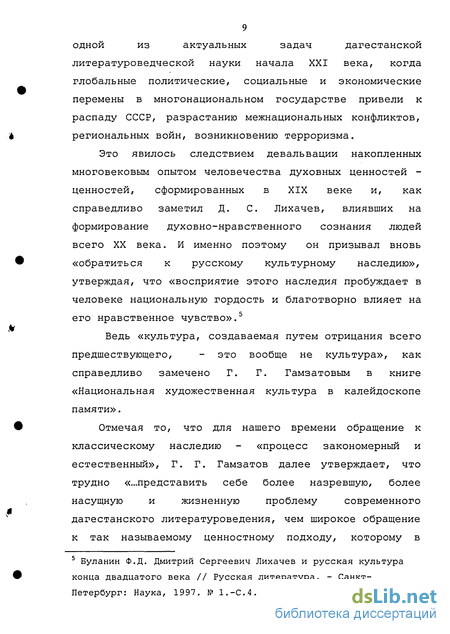 9

одной из актуальных задач дагестанской литературоведческой науки начала XXI века, когда глобальные политические, социальные и экономические перемены в многонациональном государстве привели к распаду СССР, разрастанию межнациональных конфликтов, региональных войн, возникновению терроризма.

Это явилось следствием девальвации накопленных многовековым опытом человечества духовных ценностей - ценностей, сформированных в XIX веке и, как справедливо заметил Д. С. Лихачев, влиявших на формирование духовно-нравственного сознания людей всего XX века. И именно поэтому он призывал вновь «обратиться к русскому культурному наследию», утверждая, что «восприятие этого наследия пробуждает в человеке национальную гордость и благотворно влияет на его нравственное чувство».$^5$

Ведь «культура, создаваемая путем отрицания всего предшествующего, - это вообще не культура», как справедливо замечено Г. Г. Гамзатовым в книге «Национальная художественная культура в калейдоскопе памяти».

Отмечая то, что для нашего времени обращение к классическому наследию - «процесс закономерный и естественный», Г. Г. Гамзатов далее утверждает, что трудно «…представить себе более назревшую, более насущную и жизненную проблему современного дагестанского литературоведения, чем широкое обращение к так называемому ценностному подходу, которому в

$^5$ Буланин Ф.Д. Дмитрий Сергеевич Лихачев и русская культура конца двадцатого века // Русская литература. - Санкт-Петербург: Наука, 1997. № 1.-С.4.

dsLib.net
библиотека диссертаций